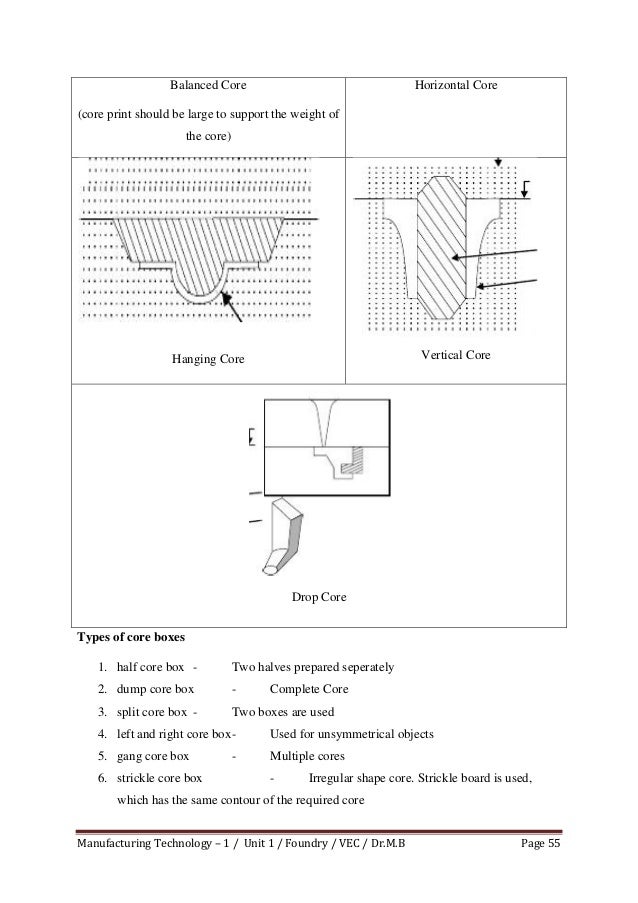 | Balanced Core (core print should be large to support the weight of the core) | Horizontal Core |
|---|---|
| Hanging Core | Vertical Core |
| Drop Core | |

**Types of core boxes**

1. half core box - Two halves prepared seperately
2. dump core box - Complete Core
3. split core box - Two boxes are used
4. left and right core box- Used for unsymmetrical objects
5. gang core box - Multiple cores
6. strickle core box - Irregular shape core. Strickle board is used, which has the same contour of the required core

Manufacturing Technology – 1 / Unit 1 / Foundry / VEC / Dr.M.B Page 55